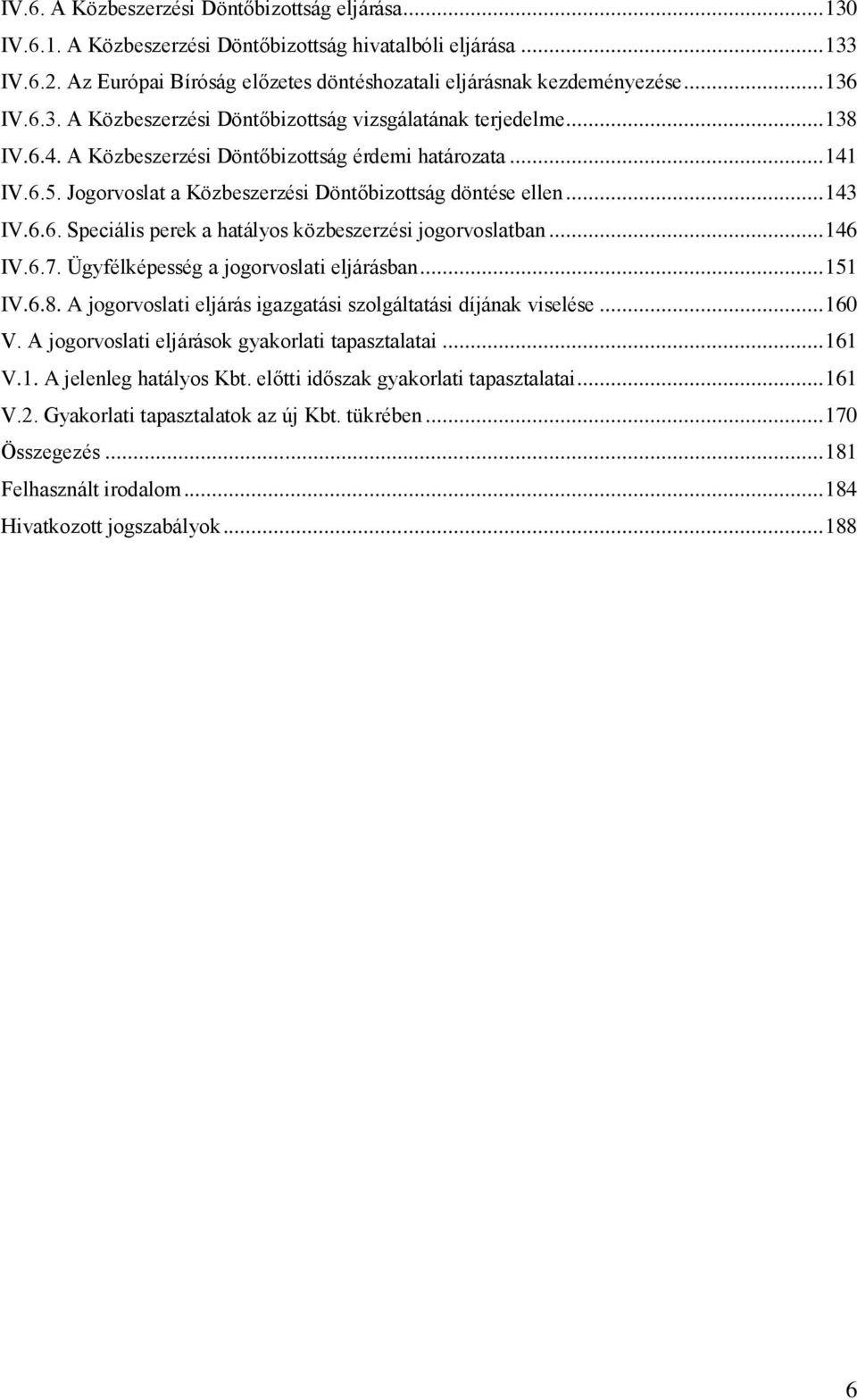 IV.6. A Közbeszerzési Döntőbizottság eljárása...130
IV.6.1. A Közbeszerzési Döntőbizottság hivatalbóli eljárása...133
IV.6.2. Az Európai Bíróság előzetes döntéshozatali eljárásnak kezdeményezése...136
IV.6.3. A Közbeszerzési Döntőbizottság vizsgálatának terjedelme...138
IV.6.4. A Közbeszerzési Döntőbizottság érdemi határozata...141
IV.6.5. Jogorvoslat a Közbeszerzési Döntőbizottság döntése ellen...143
IV.6.6. Speciális perek a hatályos közbeszerzési jogorvoslatban...146
IV.6.7. Ügyfélképesség a jogorvoslati eljárásban...151
IV.6.8. A jogorvoslati eljárás igazgatási szolgáltatási díjának viselése...160
V. A jogorvoslati eljárások gyakorlati tapasztalatai...161
V.1. A jelenleg hatályos Kbt. előtti időszak gyakorlati tapasztalatai...161
V.2. Gyakorlati tapasztalatok az új Kbt. tükrében...170
Összegezés...181
Felhasznált irodalom...184
Hivatkozott jogszabályok...188

6